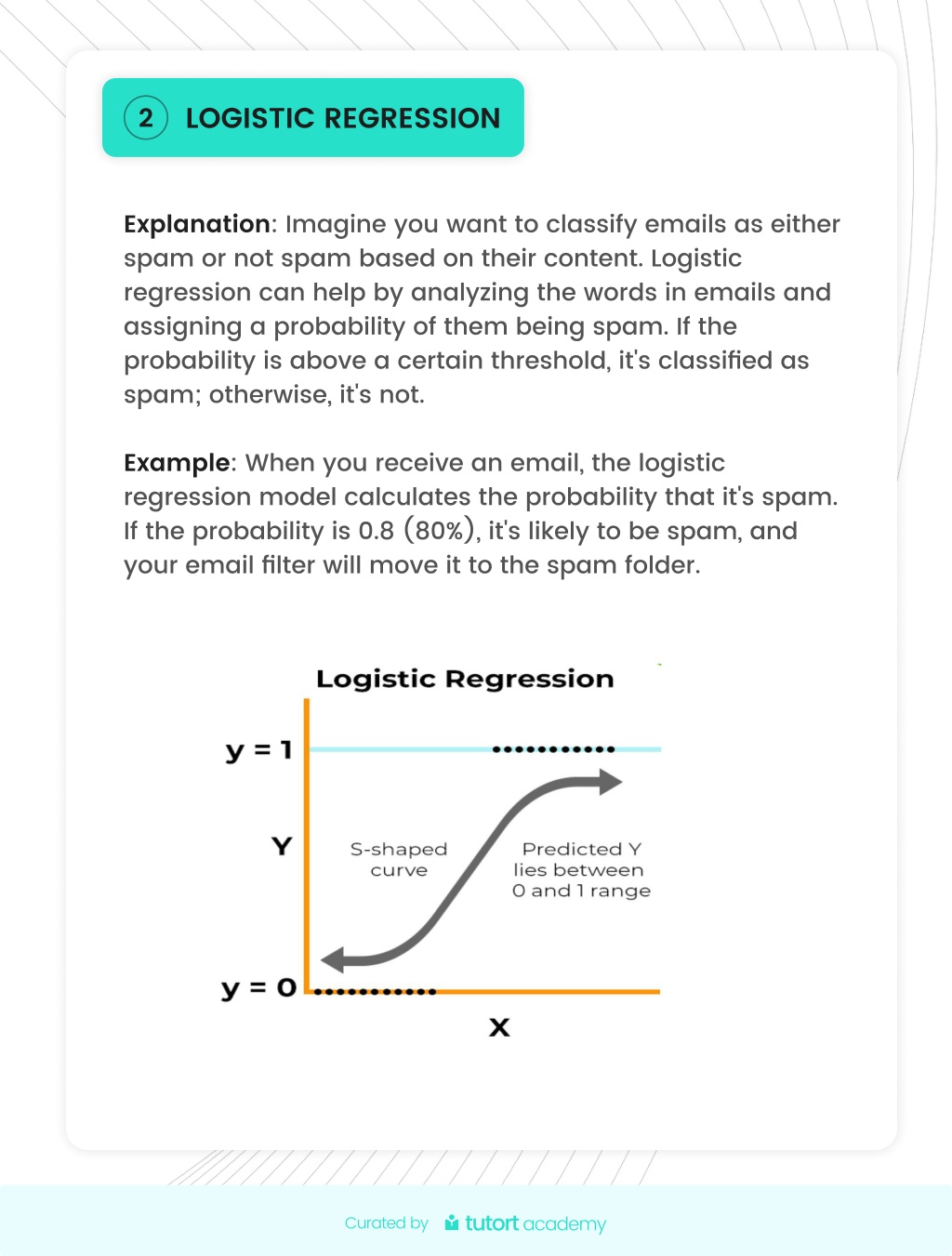 2 LOGISTIC REGRESSION

Explanation: Imagine you want to classify emails as either spam or not spam based on their content. Logistic regression can help by analyzing the words in emails and assigning a probability of them being spam. If the probability is above a certain threshold, it's classified as spam; otherwise, it's not.

Example: When you receive an email, the logistic regression model calculates the probability that it's spam. If the probability is 0.8 (80%), it's likely to be spam, and your email filter will move it to the spam folder.

Logistic Regression

y = 1

Y

S-shaped curve

Predicted Y lies between 0 and 1 range

y = 0

X

Curated by tutort academy